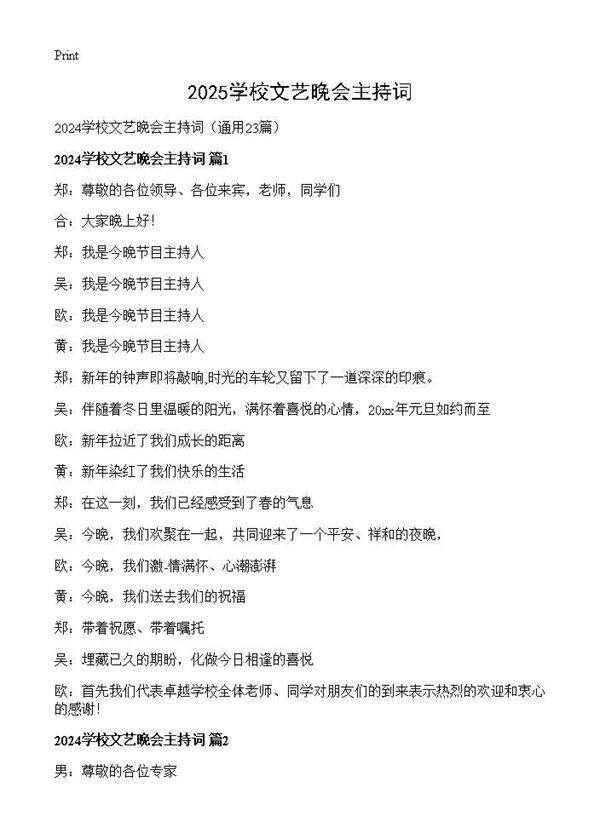 Print

2025学校文艺晚会主持词

2024学校文艺晚会主持词（通用23篇）

2024学校文艺晚会主持词 篇1

郑：尊敬的各位领导、各位来宾，老师，同学们

合：大家晚上好!

郑：我是今晚节目主持人

吴：我是今晚节目主持人

欧：我是今晚节目主持人

黄：我是今晚节目主持人

郑：新年的钟声即将敲响,时光的车轮又留下了一道深深的印痕。

吴：伴随着冬日里温暖的阳光，满怀着喜悦的心情，20xx年元旦如约而至

欧：新年拉近了我们成长的距离

黄：新年染红了我们快乐的生活

郑：在这一刻，我们已经感受到了春的气息

吴：今晚，我们欢聚在一起，共同迎来了一个平安、祥和的夜晚，

欧：今晚，我们激-情满怀、心潮澎湃

黄：今晚，我们送去我们的祝福

郑：带着祝愿、带着嘱托

吴：埋藏已久的期盼，化做今日相逢的喜悦

欧：首先我们代表卓越学校全体老师、同学对朋友们的到来表示热烈的欢迎和衷心的感谢!

2024学校文艺晚会主持词 篇2

男：尊敬的各位专家